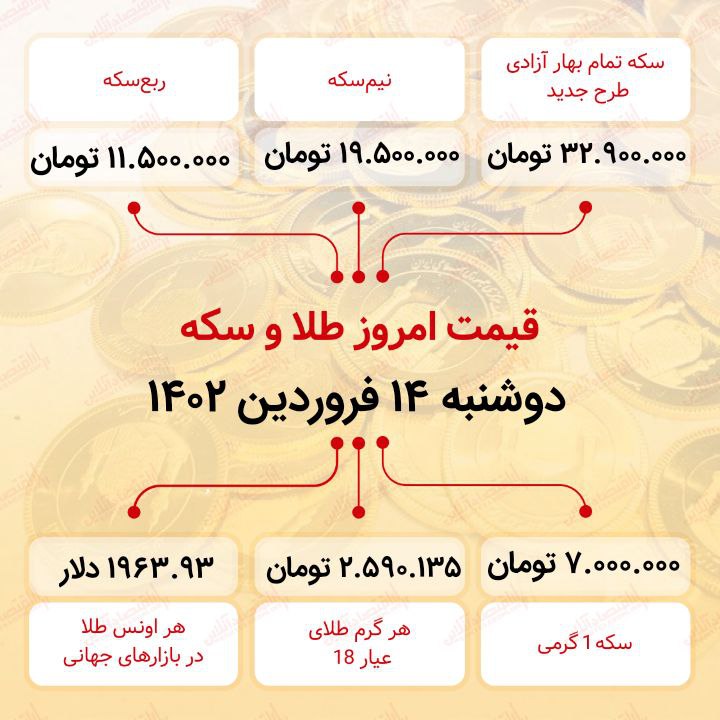 سکه تمام بهار آزادی طرح جدید

۳۲.۹۰۰.۰۰۰ تومان

نیم‌سکه

۱۹.۵۰۰.۰۰۰ تومان

ربع‌سکه

۱۱.۵۰۰.۰۰۰ تومان

قیمت امروز طلا و سکه

دوشنبه ۱۴ فروردین ۱۴۰۲

۷.۰۰۰.۰۰۰ تومان

سکه 1 گرمی

۲.۵۹۰.۱۳۵ تومان

هر گرم طلای عیار 18

۱۹۶۳.۹۳ دلار

هر اونس طلا در بازارهای جهانی